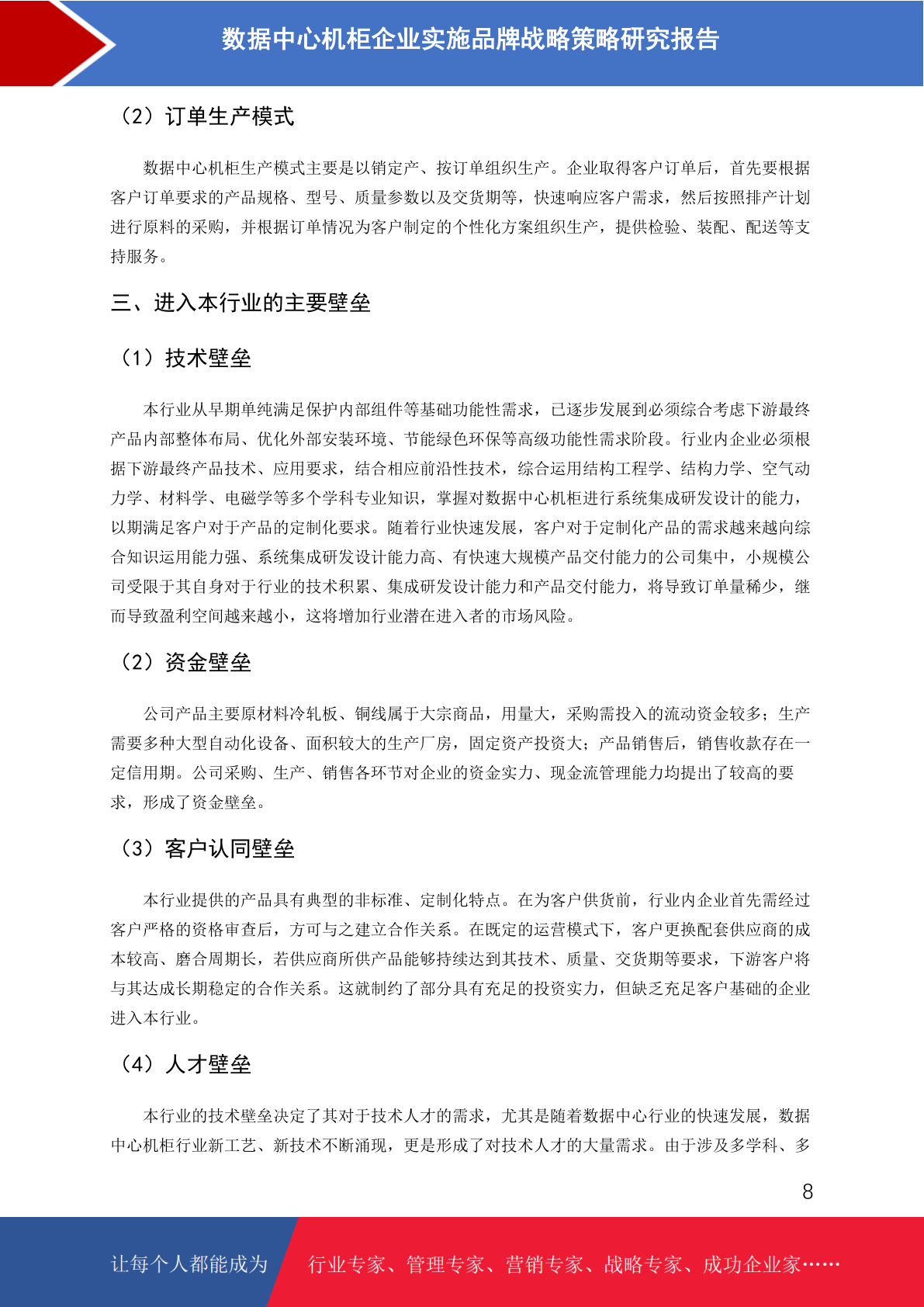 数据中心机柜企业实施品牌战略策略研究报告

（2）订单生产模式

数据中心机柜生产模式主要是以销定产、按订单组织生产。企业取得客户订单后，首先要根据客户订单要求的产品规格、型号、质量参数以及交货期等，快速响应客户需求，然后按照排产计划进行原料的采购，并根据订单情况为客户制定的个性化方案组织生产，提供检验、装配、配送等支持服务。

三、进入本行业的主要壁垒

（1）技术壁垒

本行业从早期单纯满足保护内部组件等基础功能性需求，已逐步发展到必须综合考虑下游最终产品内部整体布局、优化外部安装环境、节能绿色环保等高级功能性需求阶段。行业内企业必须根据下游最终产品技术、应用要求，结合相应前沿性技术，综合运用结构工程学、结构力学、空气动力学、材料学、电磁学等多个学科专业知识，掌握对数据中心机柜进行系统集成研发设计的能力，以期满足客户对于产品的定制化要求。随着行业快速发展，客户对于定制化产品的需求越来越向综合知识运用能力强、系统集成研发设计能力高、有快速大规模产品交付能力的公司集中，小规模公司受限于其自身对于行业的技术积累、集成研发设计能力和产品交付能力，将导致订单量稀少，继而导致盈利空间越来越小，这将增加行业潜在进入者的市场风险。

（2）资金壁垒

公司产品主要原材料冷轧板、铜线属于大宗商品，用量大，采购需投入的流动资金较多；生产需要多种大型自动化设备、面积较大的生产厂房，固定资产投资大；产品销售后，销售收款存在一定信用期。公司采购、生产、销售各环节对企业的资金实力、现金流管理能力均提出了较高的要求，形成了资金壁垒。

（3）客户认同壁垒

本行业提供的产品具有典型的非标准、定制化特点。在为客户供货前，行业内企业首先需经过客户严格的资格审查后，方可与之建立合作关系。在既定的运营模式下，客户更换配套供应商的成本较高、磨合周期长，若供应商所供产品能够持续达到其技术、质量、交货期等要求，下游客户将与其达成长期稳定的合作关系。这就制约了部分具有充足的投资实力，但缺乏充足客户基础的企业进入本行业。

（4）人才壁垒

本行业的技术壁垒决定了其对于技术人才的需求，尤其是随着数据中心行业的快速发展，数据中心机柜行业新工艺、新技术不断涌现，更是形成了对技术人才的大量需求。由于涉及多学科、多

8

让每个人都能成为 行业专家、管理专家、营销专家、战略专家、成功企业家……